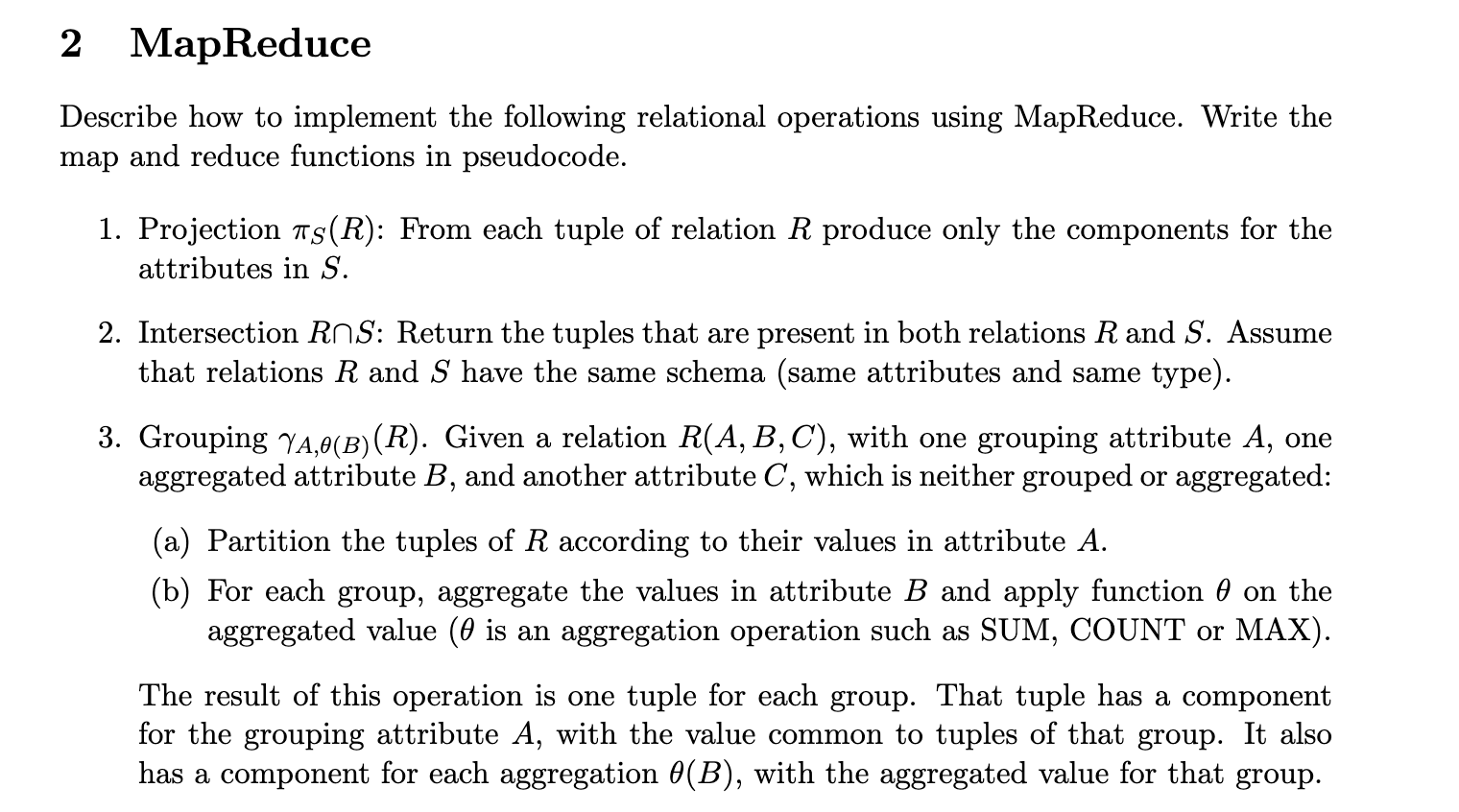 2 MapReduce

Describe how to implement the following relational operations using MapReduce. Write the map and reduce functions in pseudocode.

1. Projection $\pi_S(R)$: From each tuple of relation $R$ produce only the components for the attributes in $S$.

2. Intersection $R \cap S$: Return the tuples that are present in both relations $R$ and $S$. Assume that relations $R$ and $S$ have the same schema (same attributes and same type).

3. Grouping $\gamma_{A,\theta(B)}(R)$. Given a relation $R(A, B, C)$, with one grouping attribute $A$, one aggregated attribute $B$, and another attribute $C$, which is neither grouped or aggregated:

(a) Partition the tuples of $R$ according to their values in attribute $A$.

(b) For each group, aggregate the values in attribute $B$ and apply function $\theta$ on the aggregated value ($\theta$ is an aggregation operation such as SUM, COUNT or MAX).

The result of this operation is one tuple for each group. That tuple has a component for the grouping attribute $A$, with the value common to tuples of that group. It also has a component for each aggregation $\theta(B)$, with the aggregated value for that group.